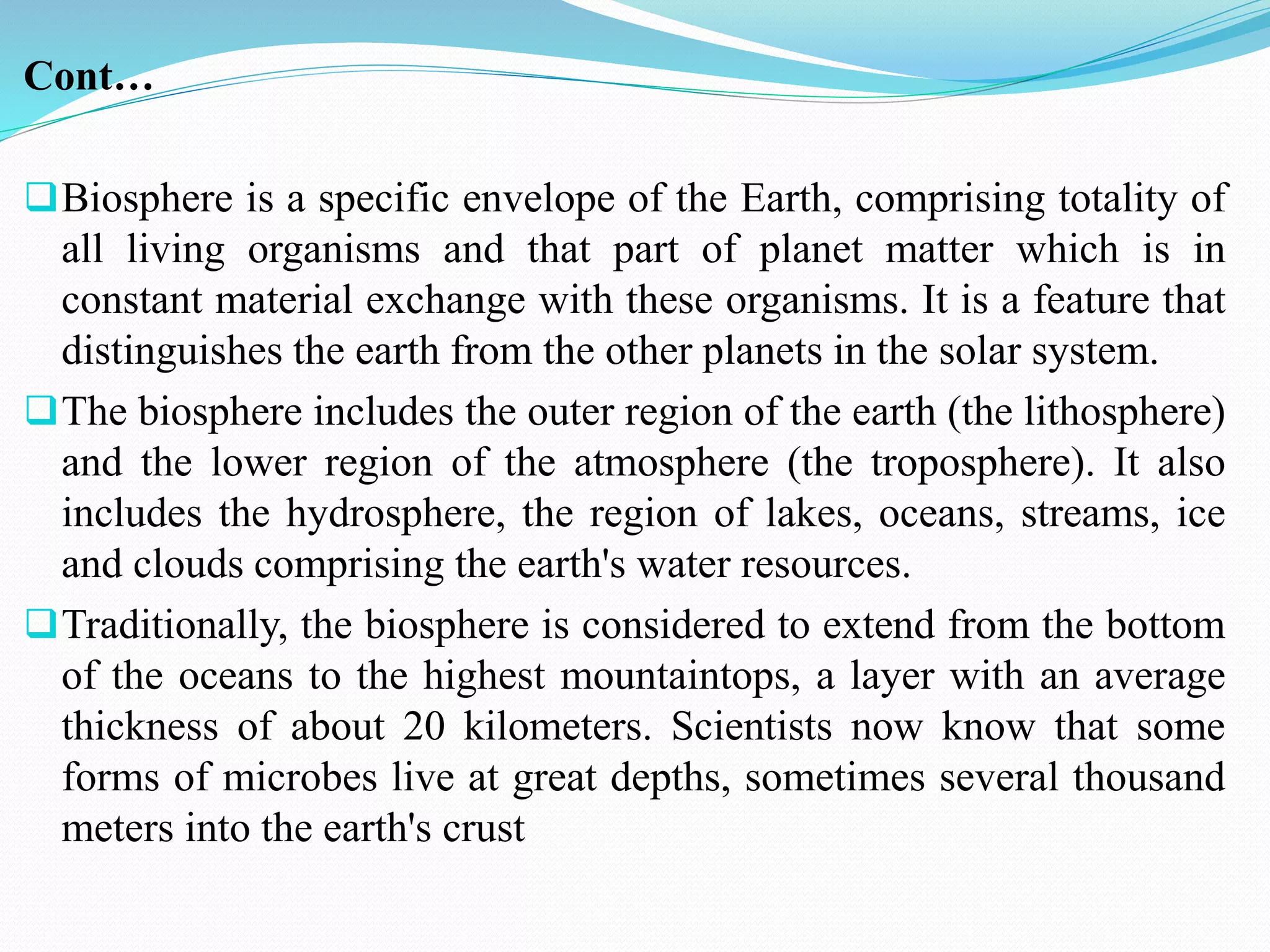 Cont…

❑ Biosphere is a specific envelope of the Earth, comprising totality of all living organisms and that part of planet matter which is in constant material exchange with these organisms. It is a feature that distinguishes the earth from the other planets in the solar system.

❑ The biosphere includes the outer region of the earth (the lithosphere) and the lower region of the atmosphere (the troposphere). It also includes the hydrosphere, the region of lakes, oceans, streams, ice and clouds comprising the earth's water resources.

❑ Traditionally, the biosphere is considered to extend from the bottom of the oceans to the highest mountaintops, a layer with an average thickness of about 20 kilometers. Scientists now know that some forms of microbes live at great depths, sometimes several thousand meters into the earth's crust